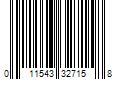 0 11543 32715 8